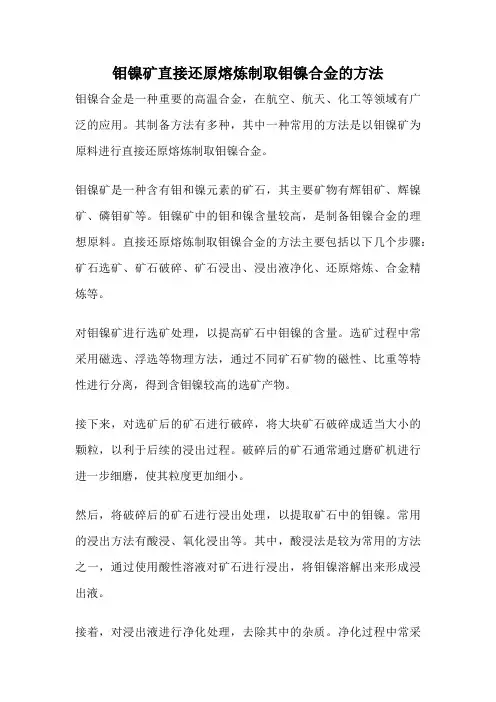 钼镍矿直接还原熔炼制取钼镍合金的方法

钼镍合金是一种重要的高温合金，在航空、航天、化工等领域有广泛的应用。其制备方法有多种，其中一种常用的方法是以钼镍矿为原料进行直接还原熔炼制取钼镍合金。

钼镍矿是一种含有钼和镍元素的矿石，其主要矿物有辉钼矿、辉镍矿、磷钼矿等。钼镍矿中的钼和镍含量较高，是制备钼镍合金的理想原料。直接还原熔炼制取钼镍合金的方法主要包括以下几个步骤：矿石选矿、矿石破碎、矿石浸出、浸出液净化、还原熔炼、合金精炼等。

对钼镍矿进行选矿处理，以提高矿石中钼镍的含量。选矿过程中常采用磁选、浮选等物理方法，通过不同矿石矿物的磁性、比重等特性进行分离，得到含钼镍较高的选矿产物。

接下来，对选矿后的矿石进行破碎，将大块矿石破碎成适当大小的颗粒，以利于后续的浸出过程。破碎后的矿石通常通过磨矿机进行进一步细磨，使其粒度更加细小。

然后，将破碎后的矿石进行浸出处理，以提取矿石中的钼镍。常用的浸出方法有酸浸、氧化浸出等。其中，酸浸法是较为常用的方法之一，通过使用酸性溶液对矿石进行浸出，将钼镍溶解出来形成浸出液。

接着，对浸出液进行净化处理，去除其中的杂质。净化过程中常采